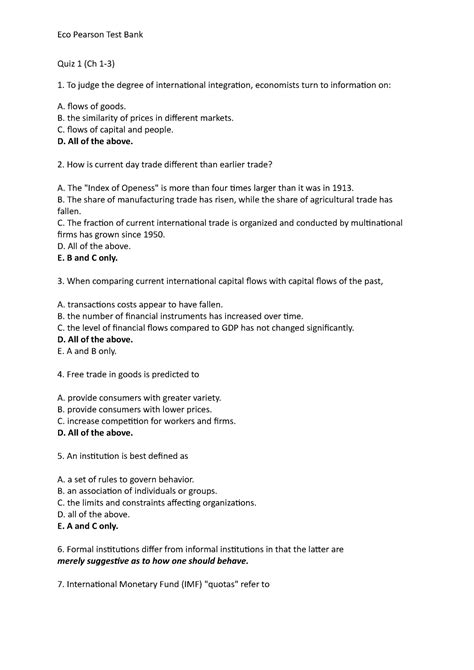 Eco Pearson Test Bank

Quiz 1 (Ch 1-3)

1. To judge the degree of international integration, economists turn to information on:

A. flows of goods.
B. the similarity of prices in different markets.
C. flows of capital and people.
D. All of the above.

2. How is current day trade different than earlier trade?

A. The "Index of Openess" is more than four times larger than it was in 1913.
B. The share of manufacturing trade has risen, while the share of agricultural trade has fallen.
C. The fraction of current international trade is organized and conducted by multinational firms has grown since 1950.
D. All of the above.
E. B and C only.

3. When comparing current international capital flows with capital flows of the past,

A. transactions costs appear to have fallen.
B. the number of financial instruments has increased over time.
C. the level of financial flows compared to GDP has not changed significantly.
D. All of the above.
E. A and B only.

4. Free trade in goods is predicted to

A. provide consumers with greater variety.
B. provide consumers with lower prices.
C. increase competition for workers and firms.
D. All of the above.

5. An institution is best defined as

A. a set of rules to govern behavior.
B. an association of individuals or groups.
C. the limits and constraints affecting organizations.
D. all of the above.
E. A and C only.

6. Formal institutions differ from informal institutions in that the latter are
merely suggestive as to how one should behave.

7. International Monetary Fund (IMF) "quotas" refer to